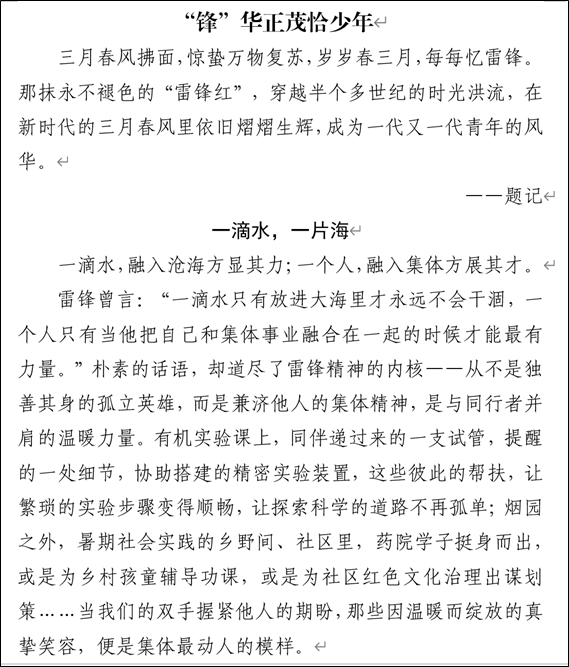 “锋”华正茂恰少年

三月春风拂面，惊蛰万物复苏，岁岁春三月，每每忆雷锋。那抹永不褪色的“雷锋红”，穿越半个多世纪的时光洪流，在新时代的三月春风里依旧熠熠生辉，成为一代又一代青年的风华。

——题记

一滴水，一片海

一滴水，融入沧海方显其力；一个人，融入集体方展其才。

雷锋曾言：“一滴水只有放进大海里才永远不会干涸，一个人只有当他把自己和集体事业融合在一起的时候才能最有力量。”朴素的话语，却道尽了雷锋精神的内核——从不是独善其身的孤立英雄，而是兼济他人的集体精神，是与同行者并肩的温暖力量。有机实验课上，同伴递过来的一支试管，提醒的一处细节，协助搭建的精密实验装置，这些彼此的帮扶，让繁琐的实验步骤变得顺畅，让探索科学的道路不再孤单；烟园之外，暑期社会实践的乡野间、社区里，药院学子挺身而出，或是为乡村孩童辅导功课，或是为社区红色文化治理出谋划策……当我们的双手握紧他人的期盼，那些因温暖而绽放的真挚笑容，便是集体最动人的模样。